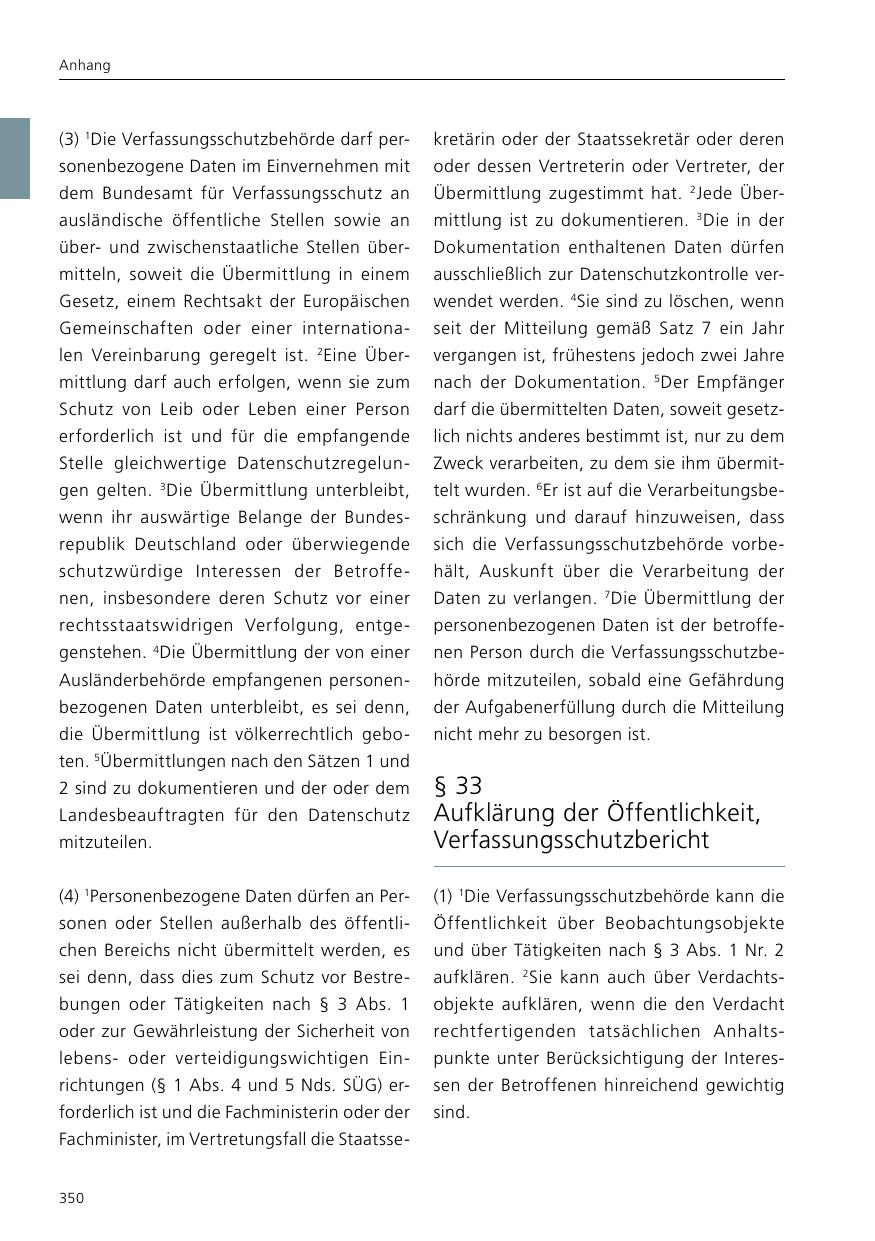 Anhang

(3) $^1$Die Verfassungsschutzbehörde darf personenbezogene Daten im Einvernehmen mit dem Bundesamt für Verfassungsschutz an ausländische öffentliche Stellen sowie an über- und zwischenstaatliche Stellen übermitteln, soweit die Übermittlung in einem Gesetz, einem Rechtsakt der Europäischen Gemeinschaften oder einer internationalen Vereinbarung geregelt ist. $^2$Eine Übermittlung darf auch erfolgen, wenn sie zum Schutz von Leib oder Leben einer Person erforderlich ist und für die empfangende Stelle gleichwertige Datenschutzregelungen gelten. $^3$Die Übermittlung unterbleibt, wenn ihr auswärtige Belange der Bundesrepublik Deutschland oder überwiegende schutzwürdige Interessen der Betroffenen, insbesondere deren Schutz vor einer rechtsstaatswidrigen Verfolgung, entgegenstehen. $^4$Die Übermittlung der von einer Ausländerbehörde empfangenen personenbezogenen Daten unterbleibt, es sei denn, die Übermittlung ist völkerrechtlich geboten. $^5$Übermittlungen nach den Sätzen 1 und 2 sind zu dokumentieren und der oder dem Landesbeauftragten für den Datenschutz mitzuteilen.

(4) $^1$Personenbezogene Daten dürfen an Personen oder Stellen außerhalb des öffentlichen Bereichs nicht übermittelt werden, es sei denn, dass dies zum Schutz vor Bestrebungen oder Tätigkeiten nach § 3 Abs. 1 oder zur Gewährleistung der Sicherheit von lebens- oder verteidigungswichtigen Einrichtungen (§ 1 Abs. 4 und 5 Nds. SÜG) erforderlich ist und die Fachministerin oder der Fachminister, im Vertretungsfall die Staatssekretärin oder der Staatssekretär oder deren oder dessen Vertreterin oder Vertreter, der Übermittlung zugestimmt hat. $^2$Jede Übermittlung ist zu dokumentieren. $^3$Die in der Dokumentation enthaltenen Daten dürfen ausschließlich zur Datenschutzkontrolle verwendet werden. $^4$Sie sind zu löschen, wenn seit der Mitteilung gemäß Satz 7 ein Jahr vergangen ist, frühestens jedoch zwei Jahre nach der Dokumentation. $^5$Der Empfänger darf die übermittelten Daten, soweit gesetzlich nichts anderes bestimmt ist, nur zu dem Zweck verarbeiten, zu dem sie ihm übermittelt wurden. $^6$Er ist auf die Verarbeitungsbeschränkung und darauf hinzuweisen, dass sich die Verfassungsschutzbehörde vorbehält, Auskunft über die Verarbeitung der Daten zu verlangen. $^7$Die Übermittlung der personenbezogenen Daten ist der betroffenen Person durch die Verfassungsschutzbehörde mitzuteilen, sobald eine Gefährdung der Aufgabenerfüllung durch die Mitteilung nicht mehr zu besorgen ist.

§ 33
Aufklärung der Öffentlichkeit, Verfassungsschutzbericht

(1) $^1$Die Verfassungsschutzbehörde kann die Öffentlichkeit über Beobachtungsobjekte und über Tätigkeiten nach § 3 Abs. 1 Nr. 2 aufklären. $^2$Sie kann auch über Verdachtsobjekte aufklären, wenn die den Verdacht rechtfertigenden tatsächlichen Anhaltspunkte unter Berücksichtigung der Interessen der Betroffenen hinreichend gewichtig sind.

350